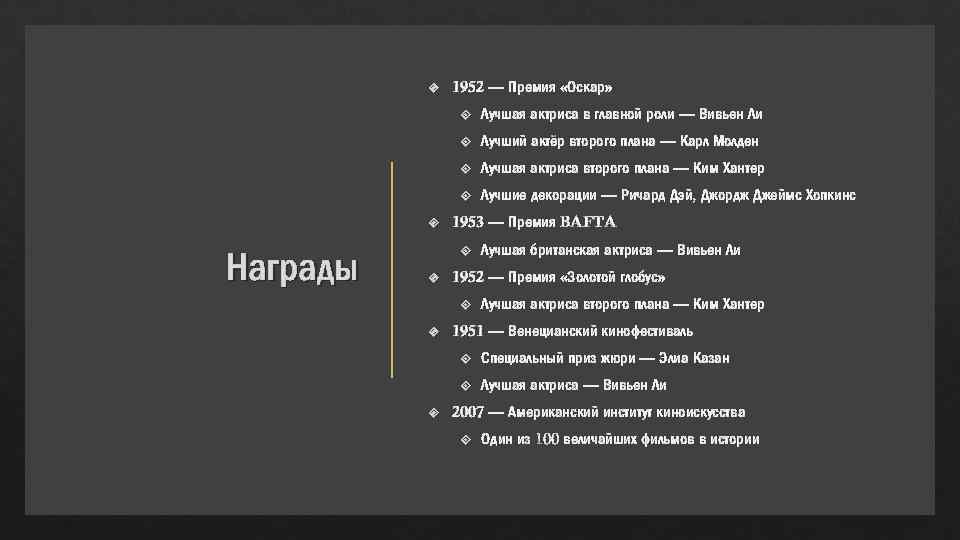 Награды

1952 — Премия «Оскар»

Лучшая актриса в главной роли — Вивьен Ли

Лучший актёр второго плана — Карл Молден

Лучшая актриса второго плана — Ким Хантер

Лучшие декорации — Ричард Дэй, Джордж Джеймс Хопкинс

1953 — Премия BAFTA

Лучшая британская актриса — Вивьен Ли

1952 — Премия «Золотой глобус»

Лучшая актриса второго плана — Ким Хантер

1951 — Венецианский кинофестиваль

Специальный приз жюри — Элиа Казан

Лучшая актриса — Вивьен Ли

2007 — Американский институт киноискусства

Один из 100 величайших фильмов в истории